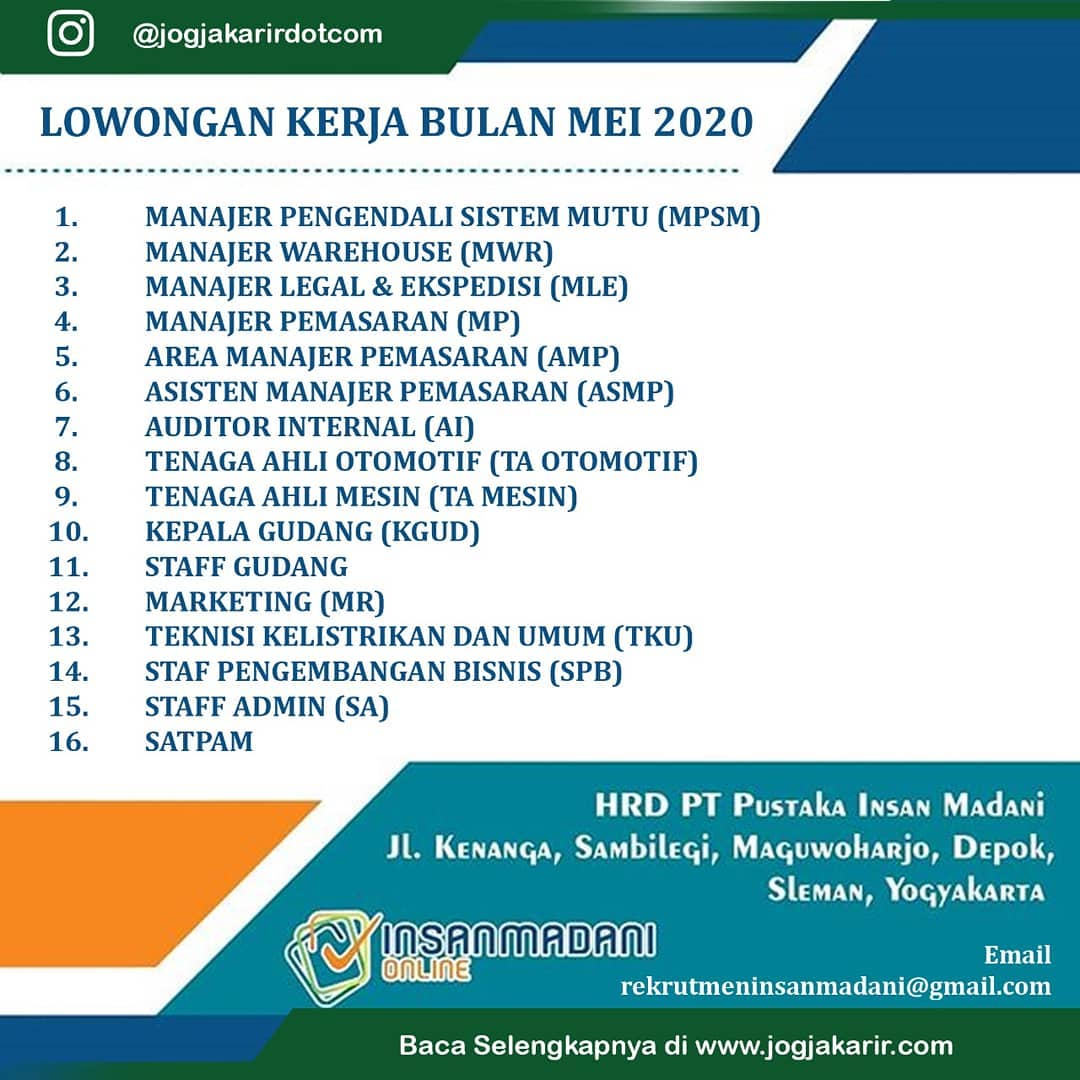 @jogjakarirdotcom

LOWONGAN KERJA BULAN MEI 2020

1. MANAJER PENGENDALI SISTEM MUTU (MPSM)
2. MANAJER WAREHOUSE (MWR)
3. MANAJER LEGAL & EKSPEDISI (MLE)
4. MANAJER PEMASARAN (MP)
5. AREA MANAJER PEMASARAN (AMP)
6. ASISTEN MANAJER PEMASARAN (ASMP)
7. AUDITOR INTERNAL (AI)
8. TENAGA AHLI OTOMOTIF (TA OTOMOTIF)
9. TENAGA AHLI MESIN (TA MESIN)
10. KEPALA GUDANG (KGUD)
11. STAFF GUDANG
12. MARKETING (MR)
13. TEKNISI KELISTRIKAN DAN UMUM (TKU)
14. STAF PENGEMBANGAN BISNIS (SPB)
15. STAFF ADMIN (SA)
16. SATPAM

HRD PT Pustaka Insan Madani
Jl. Kenanga, Sambilegi, Maguwoharjo, Depok,
Sleman, Yogyakarta

INSANMADANI
ONLINE

Email
rekrutmeninsanmadani@gmail.com

Baca Selengkapnya di www.jogjakarir.com